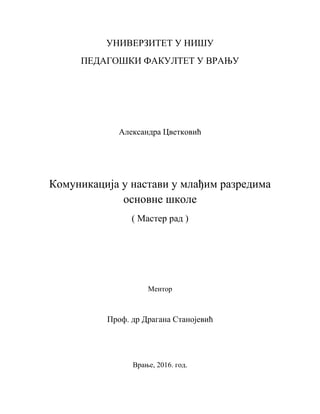 УНИВЕРЗИТЕТ У НИШУ
ПЕДАГОШКИ ФАКУЛТЕТ У ВРАЊУ

Александра Цветковић

Комуникација у настави у млађим разредима основне школе
( Мастер рад )

Ментор

Проф. др Драгана Станојевић

Врање, 2016. год.